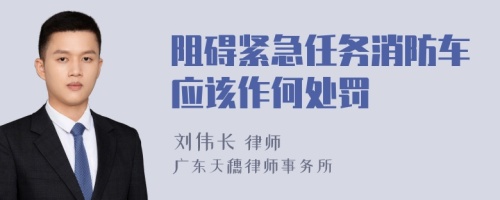 阻碍紧急任务消防车应该作何处罚

刘伟长 律师
广东天穗律师事务所